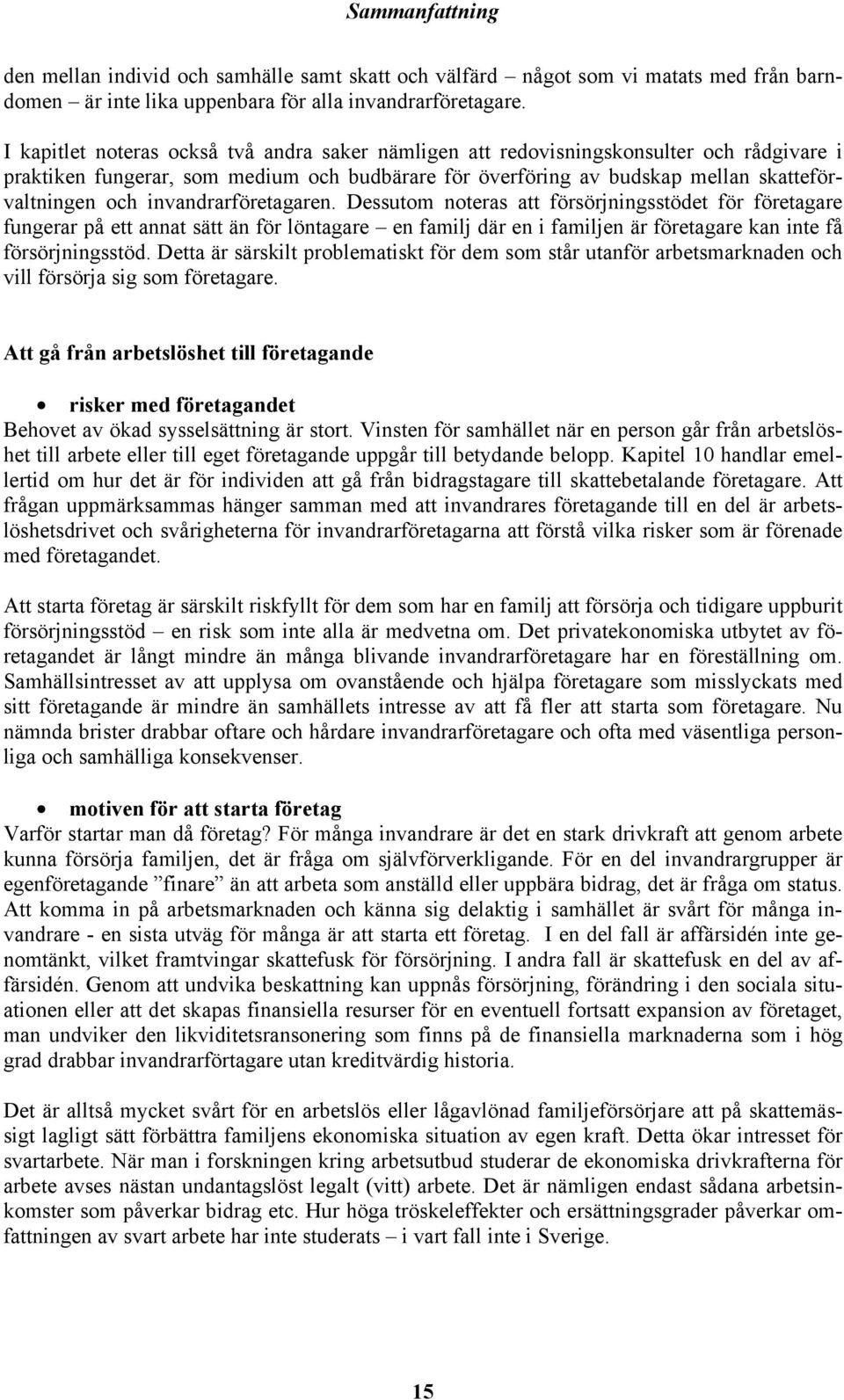 Sammanfattning

den mellan individ och samhälle samt skatt och välfärd – något som vi matats med från barndomen – är inte lika uppenbara för alla invandrarföretagare.

I kapitlet noteras också två andra saker nämligen att redovisningskonsulter och rådgivare i praktiken fungerar, som medium och budbärare för överföring av budskap mellan skatteförvaltningen och invandrarföretagaren. Dessutom noteras att försörjningsstödet för företagare fungerar på ett annat sätt än för löntagare – en familj där en i familjen är företagare kan inte få försörjningsstöd. Detta är särskilt problematiskt för dem som står utanför arbetsmarknaden och vill försörja sig som företagare.

Att gå från arbetslöshet till företagande

• risker med företagandet
Behovet av ökad sysselsättning är stort. Vinsten för samhället när en person går från arbetslöshet till arbete eller till eget företagande uppgår till betydande belopp. Kapitel 10 handlar emellertid om hur det är för individen att gå från bidragstagare till skattebetalande företagare. Att frågan uppmärksammas hänger samman med att invandrares företagande till en del är arbetslöshetsdrivet och svårigheterna för invandrarföretagarna att förstå vilka risker som är förenade med företagandet.

Att starta företag är särskilt riskfyllt för dem som har en familj att försörja och tidigare uppburit försörjningsstöd – en risk som inte alla är medvetna om. Det privatekonomiska utbytet av företagandet är långt mindre än många blivande invandrarföretagare har en föreställning om. Samhällsintresset av att upplysa om ovanstående och hjälpa företagare som misslyckats med sitt företagande är mindre än samhällets intresse av att få fler att starta som företagare. Nu nämnda brister drabbar oftare och hårdare invandrarföretagare och ofta med väsentliga personliga och samhälliga konsekvenser.

• motiven för att starta företag
Varför startar man då företag? För många invandrare är det en stark drivkraft att genom arbete kunna försörja familjen, det är fråga om självförverkligande. För en del invandrargrupper är egenföretagande ”finare” än att arbeta som anställd eller uppbära bidrag, det är fråga om status. Att komma in på arbetsmarknaden och känna sig delaktig i samhället är svårt för många invandrare - en sista utväg för många är att starta ett företag. I en del fall är affärsidén inte genomtänkt, vilket framtvingar skattefusk för försörjning. I andra fall är skattefusk en del av affärsidén. Genom att undvika beskattning kan uppnås försörjning, förändring i den sociala situationen eller att det skapas finansiella resurser för en eventuell fortsatt expansion av företaget, man undviker den likviditetsransonering som finns på de finansiella marknaderna som i hög grad drabbar invandrarförtagare utan kreditvärdig historia.

Det är alltså mycket svårt för en arbetslös eller lågavlönad familjeförsörjare att på skattemässigt lagligt sätt förbättra familjens ekonomiska situation av egen kraft. Detta ökar intresset för svartarbete. När man i forskningen kring arbetsutbud studerar de ekonomiska drivkrafterna för arbete avses nästan undantagslöst legalt (vitt) arbete. Det är nämligen endast sådana arbetsinkomster som påverkar bidrag etc. Hur höga tröskeleffekter och ersättningsgrader påverkar omfattningen av svart arbete har inte studerats – i vart fall inte i Sverige.

15